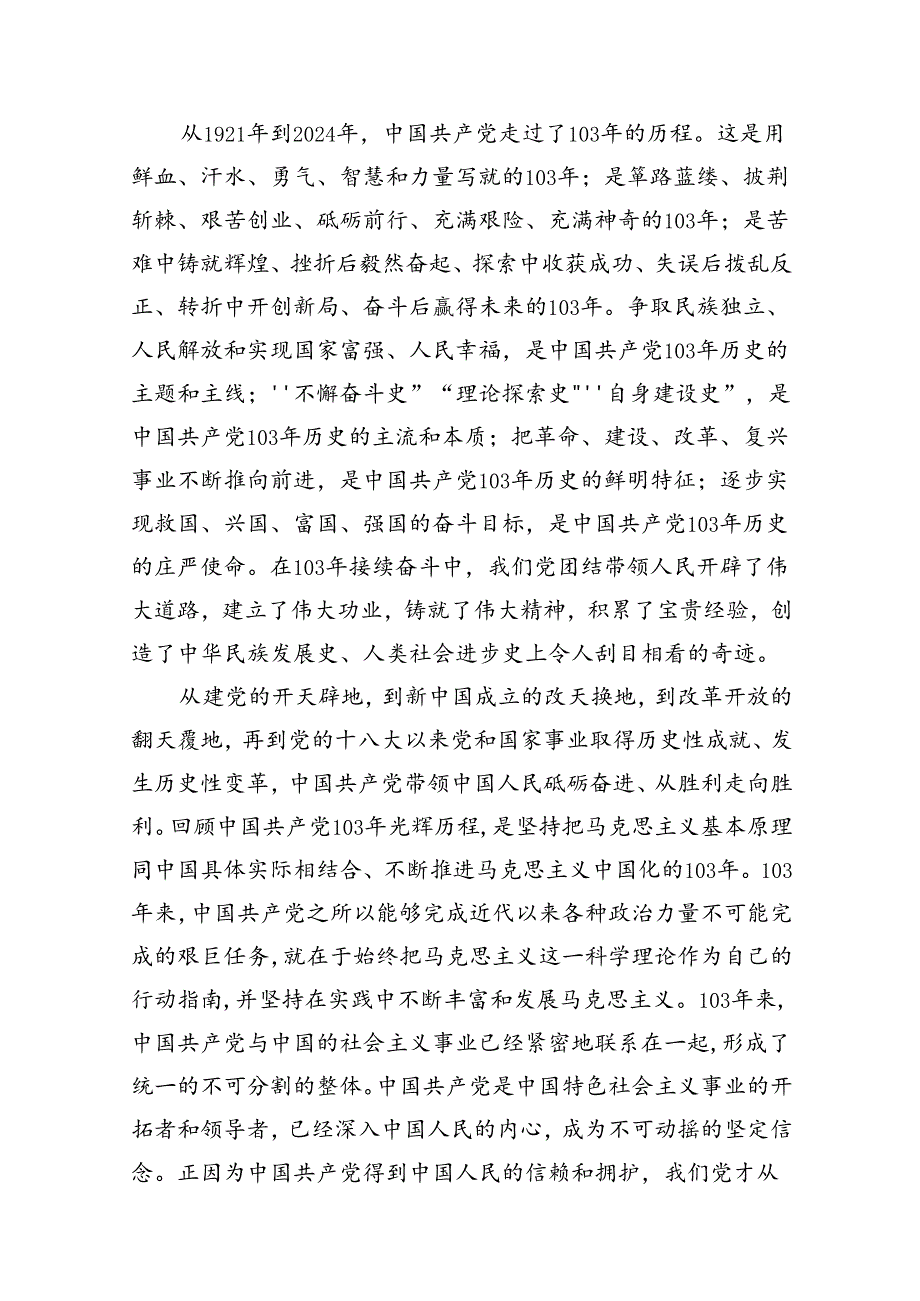 从1921年到2024年，中国共产党走过了103年的历程。这是用鲜血、汗水、勇气、智慧和力量写就的103年；是筚路蓝缕、披荆斩棘、艰苦创业、砥砺前行、充满艰险、充满神奇的103年；是苦难中铸就辉煌、挫折后毅然奋起、探索中收获成功、失误后拨乱反正、转折中开创新局、奋斗后赢得未来的103年。争取民族独立、人民解放和实现国家富强、人民幸福，是中国共产党103年历史的主题和主线；''不懈奋斗史”“理论探索史"''自身建设史”，是中国共产党103年历史的主流和本质；把革命、建设、改革、复兴事业不断推向前进，是中国共产党103年历史的鲜明特征；逐步实现救国、兴国、富国、强国的奋斗目标，是中国共产党103年历史的庄严使命。在103年接续奋斗中，我们党团结带领人民开辟了伟大道路，建立了伟大功业，铸就了伟大精神，积累了宝贵经验，创造了中华民族发展史、人类社会进步史上令人刮目相看的奇迹。

从建党的开天辟地，到新中国成立的改天换地，到改革开放的翻天覆地，再到党的十八大以来党和国家事业取得历史性成就、发生历史性变革，中国共产党带领中国人民砥砺奋进、从胜利走向胜利。回顾中国共产党103年光辉历程，是坚持把马克思主义基本原理同中国具体实际相结合、不断推进马克思主义中国化的103年。103年来，中国共产党之所以能够完成近代以来各种政治力量不可能完成的艰巨任务，就在于始终把马克思主义这一科学理论作为自己的行动指南，并坚持在实践中不断丰富和发展马克思主义。103年来，中国共产党与中国的社会主义事业已经紧密地联系在一起，形成了统一的不可分割的整体。中国共产党是中国特色社会主义事业的开拓者和领导者，已经深入中国人民的内心，成为不可动摇的坚定信念。正因为中国共产党得到中国人民的信赖和拥护，我们党才从